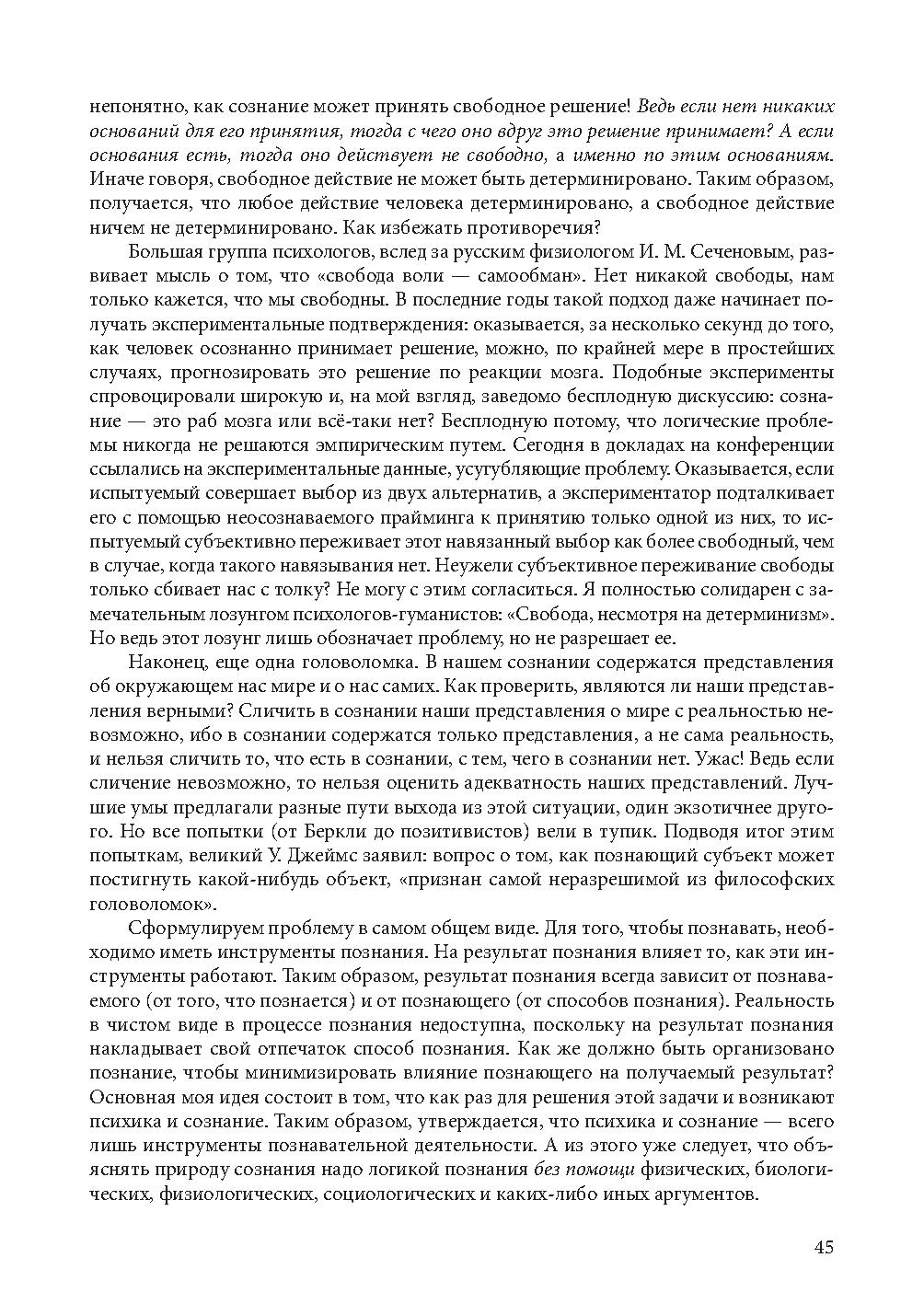 непонятно, как сознание может принять свободное решение! Ведь если нет никаких оснований для его принятия, тогда с чего оно вдруг это решение принимает? А если основания есть, тогда оно действует не свободно, а именно по этим основаниям. Иначе говоря, свободное действие не может быть детерминировано. Таким образом, получается, что любое действие человека детерминировано, а свободное действие ничем не детерминировано. Как избежать противоречия?

Большая группа психологов, вслед за русским физиологом И. М. Сеченовым, развивает мысль о том, что «свобода воли — самообман». Нет никакой свободы, нам только кажется, что мы свободны. В последние годы такой подход даже начинает получать экспериментальные подтверждения: оказывается, за несколько секунд до того, как человек осознанно принимает решение, можно, по крайней мере в простейших случаях, прогнозировать это решение по реакции мозга. Подобные эксперименты спровоцировали широкую и, на мой взгляд, заведомо бесплодную дискуссию: сознание — это раб мозга или всё-таки нет? Бесплодную потому, что логические проблемы никогда не решаются эмпирическим путем. Сегодня в докладах на конференции ссылались на экспериментальные данные, усугубляющие проблему. Оказывается, если испытуемый совершает выбор из двух альтернатив, а экспериментатор подталкивает его с помощью неосознаваемого прайминга к принятию только одной из них, то испытуемый субъективно переживает этот навязанный выбор как более свободный, чем в случае, когда такого навязывания нет. Неужели субъективное переживание свободы только сбивает нас с толку? Не могу с этим согласиться. Я полностью солидарен с замечательным лозунгом психологов-гуманистов: «Свобода, несмотря на детерминизм». Но ведь этот лозунг лишь обозначает проблему, но не разрешает ее.

Наконец, еще одна головоломка. В нашем сознании содержатся представления об окружающем нас мире и о нас самих. Как проверить, являются ли наши представления верными? Сличить в сознании наши представления о мире с реальностью невозможно, ибо в сознании содержатся только представления, а не сама реальность, и нельзя сличить то, что есть в сознании, с тем, чего в сознании нет. Ужас! Ведь если сличение невозможно, то нельзя оценить адекватность наших представлений. Лучшие умы предлагали разные пути выхода из этой ситуации, один экзотичнее другого. Но все попытки (от Беркли до позитивистов) вели в тупик. Подводя итог этим попыткам, великий У. Джеймс заявил: вопрос о том, как познающий субъект может постигнуть какой-нибудь объект, «признан самой неразрешимой из философских головоломок».

Сформулируем проблему в самом общем виде. Для того, чтобы познавать, необходимо иметь инструменты познания. На результат познания влияет то, как эти инструменты работают. Таким образом, результат познания всегда зависит от познаваемого (от того, что познается) и от познающего (от способов познания). Реальность в чистом виде в процессе познания недоступна, поскольку на результат познания накладывает свой отпечаток способ познания. Как же должно быть организовано познание, чтобы минимизировать влияние познающего на получаемый результат? Основная моя идея состоит в том, что как раз для решения этой задачи и возникают психика и сознание. Таким образом, утверждается, что психика и сознание — всего лишь инструменты познавательной деятельности. А из этого уже следует, что объяснять природу сознания надо логикой познания без помощи физических, биологических, физиологических, социологических и каких-либо иных аргументов.

45